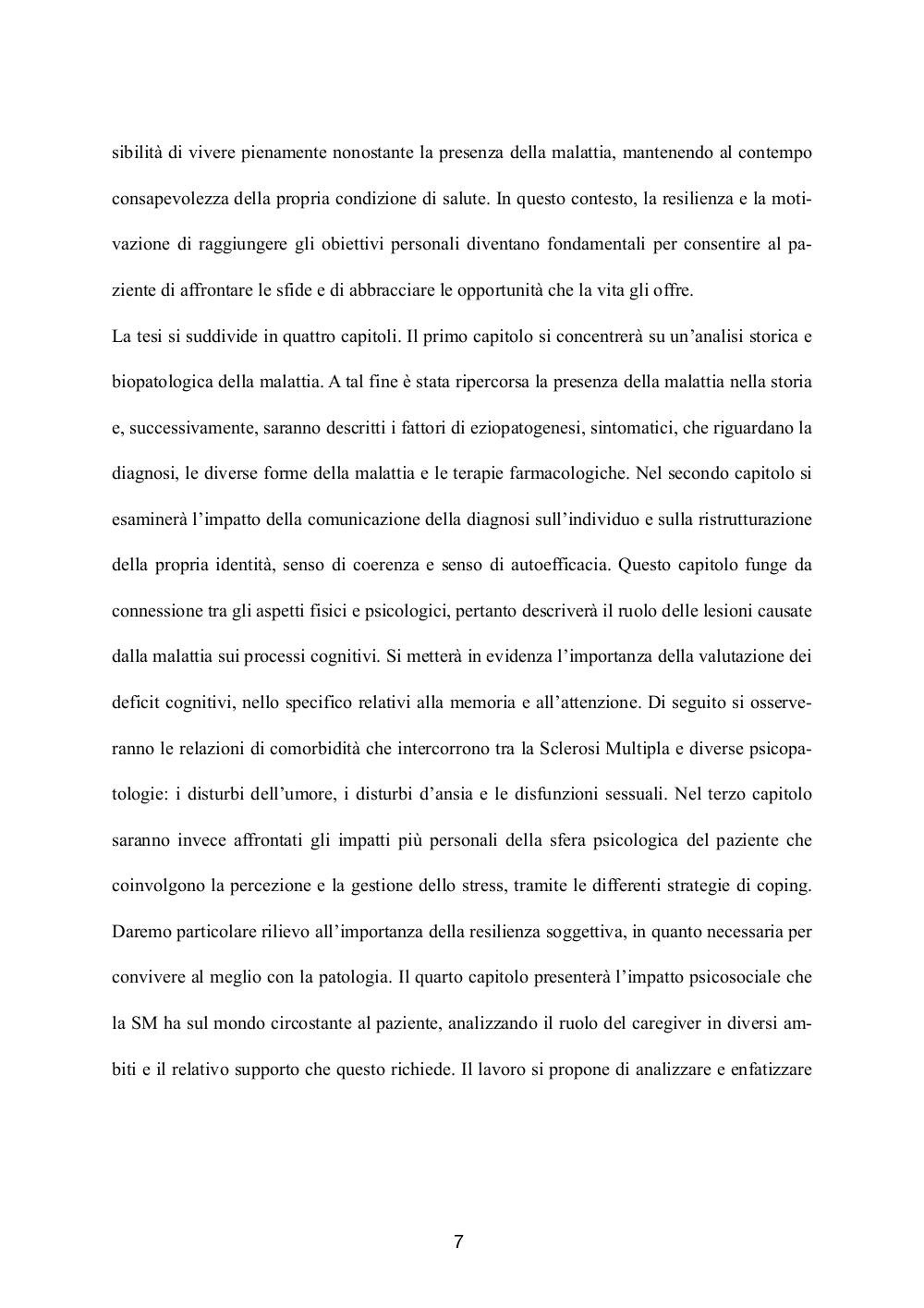 sibilità di vivere pienamente nonostante la presenza della malattia, mantenendo al contempo consapevolezza della propria condizione di salute. In questo contesto, la resilienza e la motivazione di raggiungere gli obiettivi personali diventano fondamentali per consentire al paziente di affrontare le sfide e di abbracciare le opportunità che la vita gli offre.
La tesi si suddivide in quattro capitoli. Il primo capitolo si concentrerà su un'analisi storica e biopatologica della malattia. A tal fine è stata ripercorsa la presenza della malattia nella storia e, successivamente, saranno descritti i fattori di eziopatogenesi, sintomatici, che riguardano la diagnosi, le diverse forme della malattia e le terapie farmacologiche. Nel secondo capitolo si esaminerà l'impatto della comunicazione della diagnosi sull'individuo e sulla ristrutturazione della propria identità, senso di coerenza e senso di autoefficacia. Questo capitolo funge da connessione tra gli aspetti fisici e psicologici, pertanto descriverà il ruolo delle lesioni causate dalla malattia sui processi cognitivi. Si metterà in evidenza l'importanza della valutazione dei deficit cognitivi, nello specifico relativi alla memoria e all'attenzione. Di seguito si osserveranno le relazioni di comorbidità che intercorrono tra la Sclerosi Multipla e diverse psicopatologie: i disturbi dell'umore, i disturbi d'ansia e le disfunzioni sessuali. Nel terzo capitolo saranno invece affrontati gli impatti più personali della sfera psicologica del paziente che coinvolgono la percezione e la gestione dello stress, tramite le differenti strategie di coping. Daremo particolare rilievo all'importanza della resilienza soggettiva, in quanto necessaria per convivere al meglio con la patologia. Il quarto capitolo presenterà l'impatto psicosociale che la SM ha sul mondo circostante al paziente, analizzando il ruolo del caregiver in diversi ambiti e il relativo supporto che questo richiede. Il lavoro si propone di analizzare e enfatizzare

7